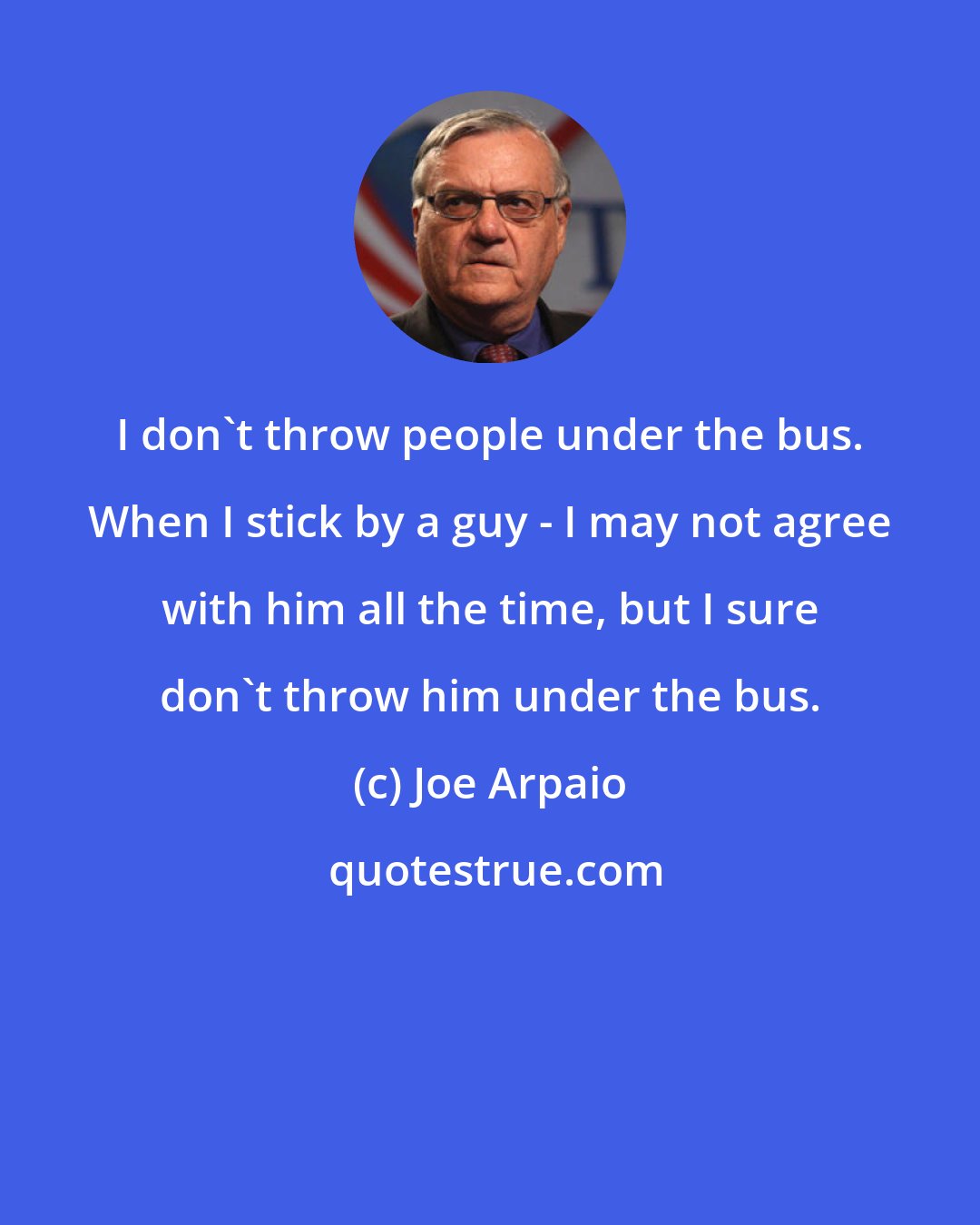 I don`t throw people under the bus. When I stick by a guy - I may not agree with him all the time, but I sure don`t throw him under the bus.

(c) Joe Arpaio

quotestrue.com